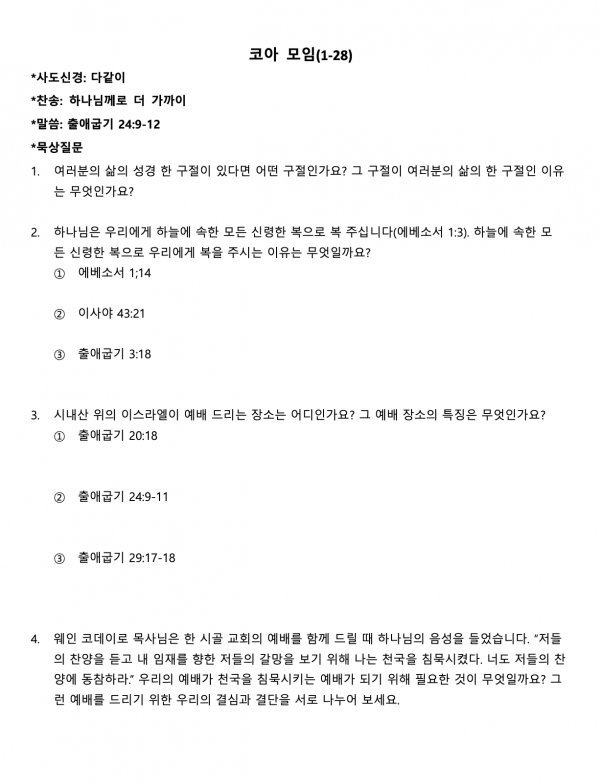 코아 모임(1-28)

*사도신경: 다같이

*찬송: 하나님께로 더 가까이

*말씀: 출애굽기 24:9-12

*묵상질문

1. 여러분의 삶의 성경 한 구절이 있다면 어떤 구절인가요? 그 구절이 여러분의 삶의 한 구절인 이유는 무엇인가요?

2. 하나님은 우리에게 하늘에 속한 모든 신령한 복으로 복 주십니다(에베소서 1:3). 하늘에 속한 모든 신령한 복으로 우리에게 복을 주시는 이유는 무엇일까요?

① 에베소서 1;14

② 이사야 43:21

③ 출애굽기 3:18

3. 시내산 위의 이스라엘이 예배 드리는 장소는 어디인가요? 그 예배 장소의 특징은 무엇인가요?

① 출애굽기 20:18

② 출애굽기 24:9-11

③ 출애굽기 29:17-18

4. 웨인 코데이로 목사님은 한 시골 교회의 예배를 함께 드릴 때 하나님의 음성을 들었습니다. "저들의 찬양을 듣고 내 임재를 향한 저들의 갈망을 보기 위해 나는 천국을 침묵시켰다. 너도 저들의 찬양에 동참하라." 우리의 예배가 천국을 침묵시키는 예배가 되기 위해 필요한 것이 무엇일까요? 그런 예배를 드리기 위한 우리의 결심과 결단을 서로 나누어 보세요.